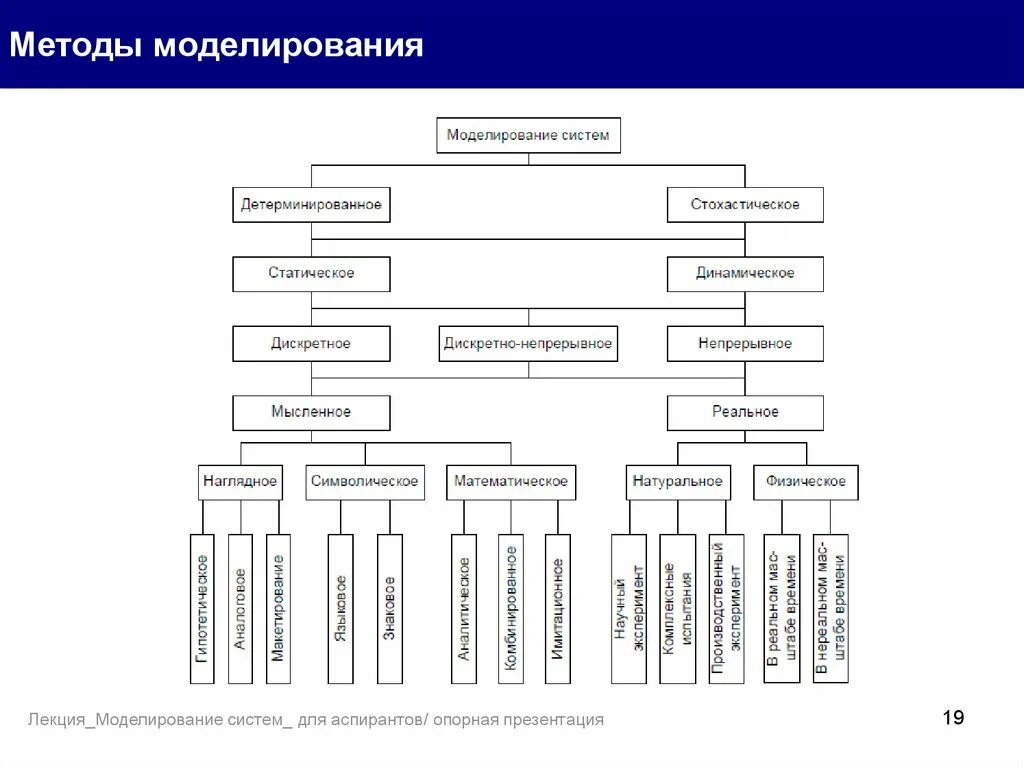 Методы моделирования

Моделирование систем

Детерминированное

Стохастическое

Статическое

Динамическое

Дискретное

Дискретно-непрерывное

Непрерывное

Мысленное

Реальное

Наглядное

Символическое

Математическое

Натуральное

Физическое

Гипотетическое

Аналоговое

Макетирование

Языковое

Знаковое

Аналитическое

Комбинированное

Имитационное

Научный эксперимент

Комплексные испытания

Производственный эксперимент

В реальном масштабе времени

В нереальном масштабе времени

Лекция_Моделирование систем_ для аспирантов/ опорная презентация

19